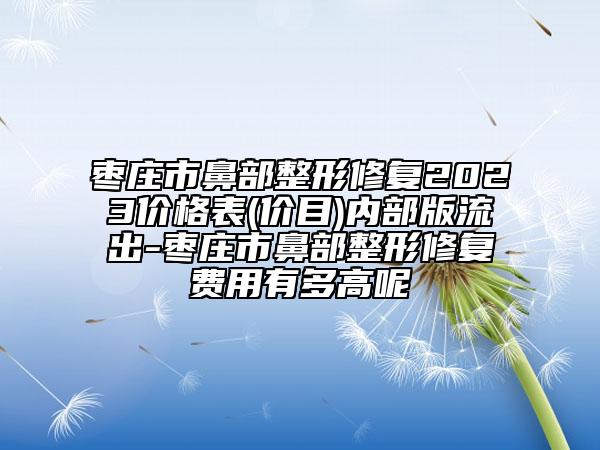 枣庄市鼻部整形修复2023价格表(价目)内部版流出-枣庄市鼻部整形修复费用有多高呢